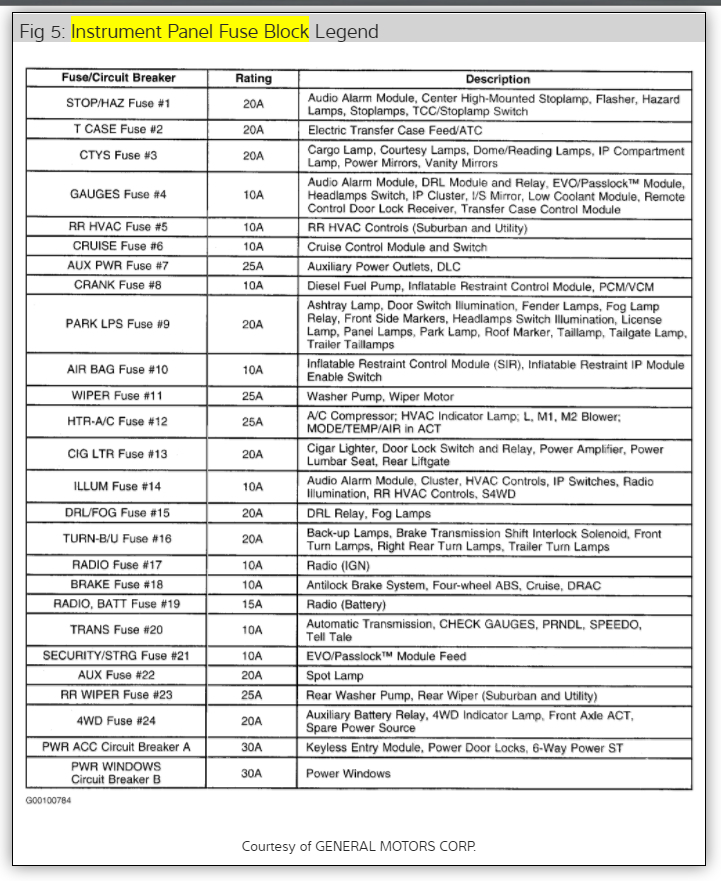 Fig 5: Instrument Panel Fuse Block Legend

| Fuse/Circuit Breaker | Rating | Description |
|---|---|---|
| STOP/HAZ Fuse #1 | 20A | Audio Alarm Module, Center High-Mounted Stoplamp, Flasher, Hazard Lamps, Stoplamps, TCC/Stoplamp Switch |
| T CASE Fuse #2 | 20A | Electric Transfer Case Feed/ATC |
| CTYS Fuse #3 | 20A | Cargo Lamp, Courtesy Lamps, Dome/Reading Lamps, IP Compartment Lamp, Power Mirrors, Vanity Mirrors |
| GAUGES Fuse #4 | 10A | Audio Alarm Module, DRL Module and Relay, EVO/Passlock™ Module, Headlamps Switch, IP Cluster, I/S Mirror, Low Coolant Module, Remote Control Door Lock Receiver, Transfer Case Control Module |
| RR HVAC Fuse #5 | 10A | RR HVAC Controls (Suburban and Utility) |
| CRUISE Fuse #6 | 10A | Cruise Control Module and Switch |
| AUX PWR Fuse #7 | 25A | Auxiliary Power Outlets, DLC |
| CRANK Fuse #8 | 10A | Diesel Fuel Pump, Inflatable Restraint Control Module, PCM/VCM |
| PARK LPS Fuse #9 | 20A | Ashtray Lamp, Door Switch Illumination, Fender Lamps, Fog Lamp Relay, Front Side Markers, Headlamps Switch Illumination, License Lamp, Panel Lamps, Park Lamp, Roof Marker, Taillamp, Tailgate Lamp, Trailer Taillamps |
| AIR BAG Fuse #10 | 10A | Inflatable Restraint Control Module (SIR), Inflatable Restraint IP Module Enable Switch |
| WIPER Fuse #11 | 25A | Washer Pump, Wiper Motor |
| HTR-A/C Fuse #12 | 25A | A/C Compressor; HVAC Indicator Lamp; L, M1, M2 Blower; MODE/TEMP/AIR in ACT |
| CIG LTR Fuse #13 | 20A | Cigar Lighter, Door Lock Switch and Relay, Power Amplifier, Power Lumbar Seat, Rear Liftgate |
| ILLUM Fuse #14 | 10A | Audio Alarm Module, Cluster, HVAC Controls, IP Switches, Radio Illumination, RR HVAC Controls, S4WD |
| DRL/FOG Fuse #15 | 20A | DRL Relay, Fog Lamps |
| TURN-B/U Fuse #16 | 20A | Back-up Lamps, Brake Transmission Shift Interlock Solenoid, Front Turn Lamps, Right Rear Turn Lamps, Trailer Turn Lamps |
| RADIO Fuse #17 | 10A | Radio (IGN) |
| BRAKE Fuse #18 | 10A | Antilock Brake System, Four-wheel ABS, Cruise, DRAC |
| RADIO, BATT Fuse #19 | 15A | Radio (Battery) |
| TRANS Fuse #20 | 10A | Automatic Transmission, CHECK GAUGES, PRNDL, SPEEDO, Tell Tale |
| SECURITY/STRG Fuse #21 | 10A | EVO/Passlock™ Module Feed |
| AUX Fuse #22 | 20A | Spot Lamp |
| RR WIPER Fuse #23 | 25A | Rear Washer Pump, Rear Wiper (Suburban and Utility) |
| 4WD Fuse #24 | 20A | Auxiliary Battery Relay, 4WD Indicator Lamp, Front Axle ACT, Spare Power Source |
| PWR ACC Circuit Breaker A | 30A | Keyless Entry Module, Power Door Locks, 6-Way Power ST |
| PWR WINDOWS Circuit Breaker B | 30A | Power Windows |

G00100784

Courtesy of GENERAL MOTORS CORP.